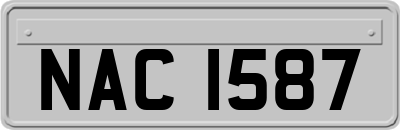 NAC 1587